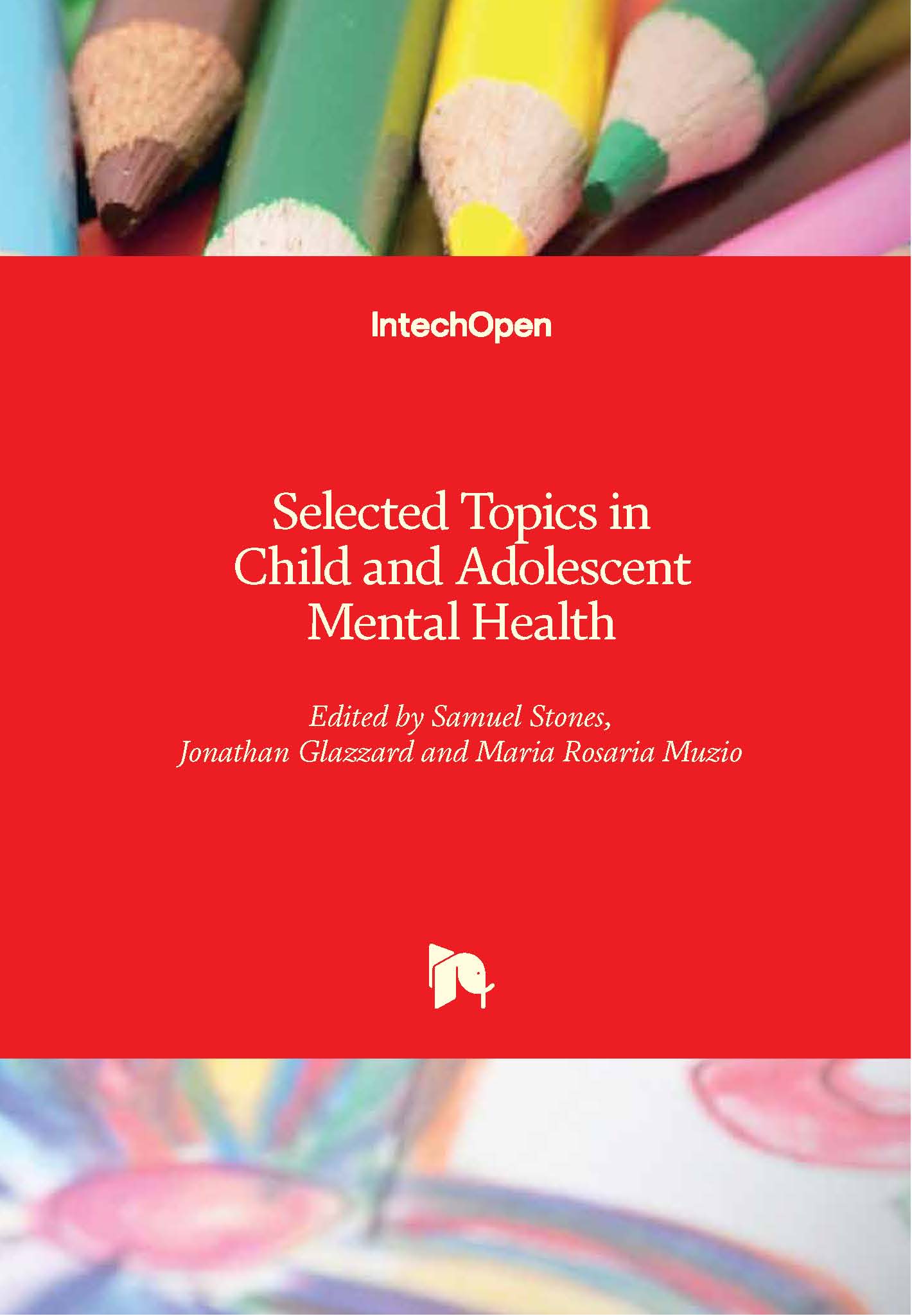 IntechOpen

Selected Topics in
Child and Adolescent
Mental Health

Edited by Samuel Stones,
Jonathan Glazzard and Maria Rosaria Muzio